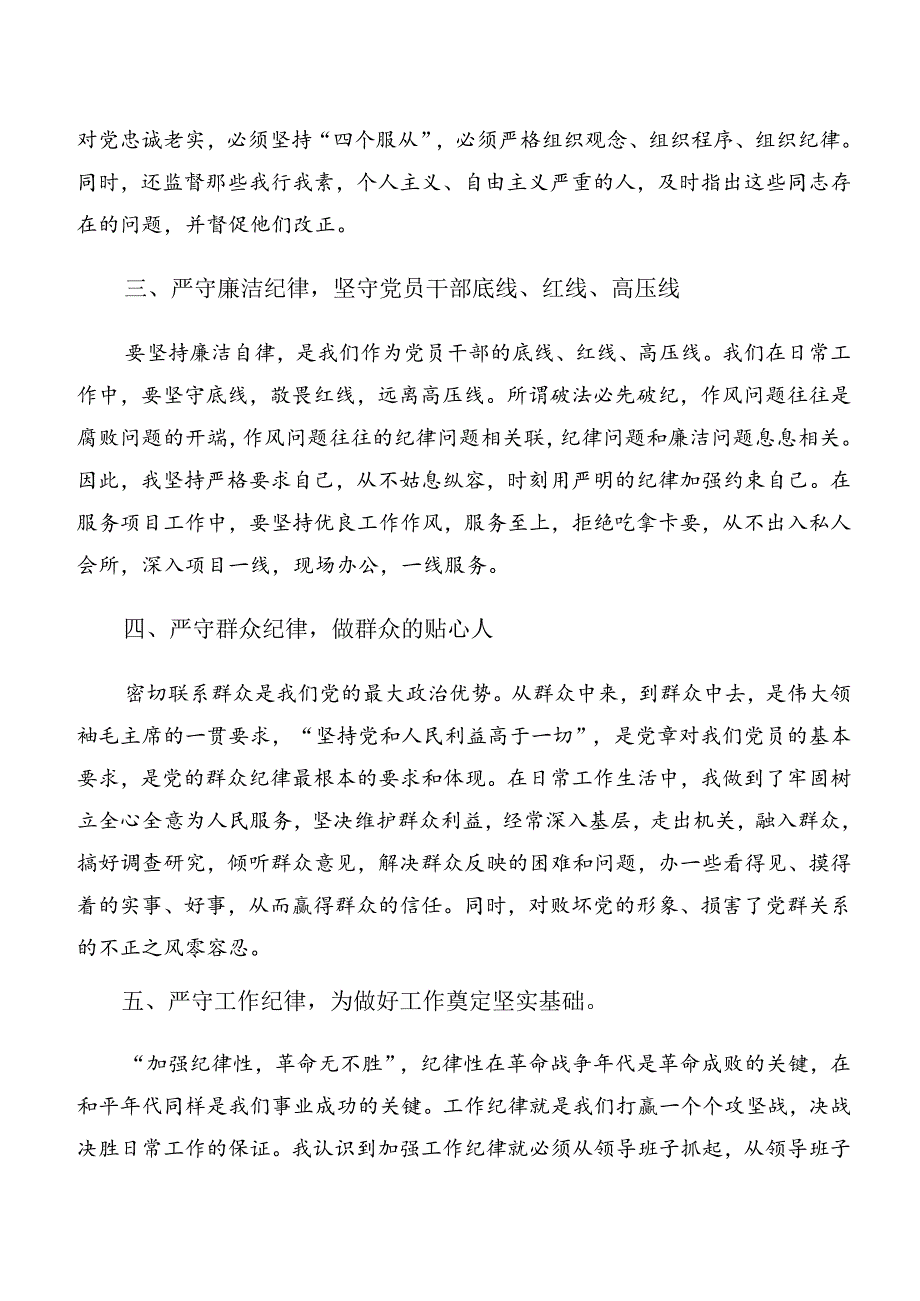 对党忠诚老实，必须坚持“四个服从”，必须严格组织观念、组织程序、组织纪律。同时，还监督那些我行我素，个人主义、自由主义严重的人，及时指出这些同志存在的问题，并督促他们改正。

三、严守廉洁纪律，坚守党员干部底线、红线、高压线

要坚持廉洁自律，是我们作为党员干部的底线、红线、高压线。我们在日常工作中，要坚守底线，敬畏红线，远离高压线。所谓破法必先破纪，作风问题往往是腐败问题的开端，作风问题往往的纪律问题相关联，纪律问题和廉洁问题息息相关。因此，我坚持严格要求自己，从不姑息纵容，时刻用严明的纪律加强约束自己。在服务项目工作中，要坚持优良工作作风，服务至上，拒绝吃拿卡要，从不出入私人会所，深入项目一线，现场办公，一线服务。

四、严守群众纪律，做群众的贴心人

密切联系群众是我们党的最大政治优势。从群众中来，到群众中去，是伟大领袖毛主席的一贯要求，“坚持党和人民利益高于一切”，是党章对我们党员的基本要求，是党的群众纪律最根本的要求和体现。在日常工作生活中，我做到了牢固树立全心全意为人民服务，坚决维护群众利益，经常深入基层，走出机关，融入群众，搞好调查研究，倾听群众意见，解决群众反映的困难和问题，办一些看得见、摸得着的实事、好事，从而赢得群众的信任。同时，对败坏党的形象、损害了党群关系的不正之风零容忍。

五、严守工作纪律，为做好工作奠定坚实基础。

“加强纪律性，革命无不胜”，纪律性在革命战争年代是革命成败的关键，在和平年代同样是我们事业成功的关键。工作纪律就是我们打赢一个个攻坚战，决战决胜日常工作的保证。我认识到加强工作纪律就必须从领导班子抓起，从领导班子